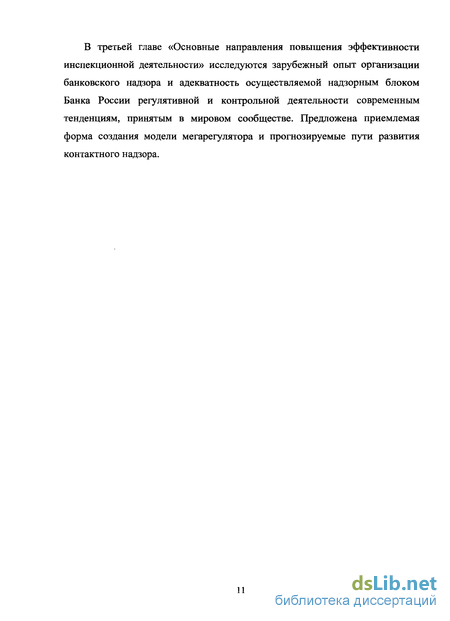 В третьей главе «Основные направления повышения эффективности инспекционной деятельности» исследуются зарубежный опыт организации банковского надзора и адекватность осуществляемой надзорным блоком Банка России регулятивной и контрольной деятельности современным тенденциям, принятым в мировом сообществе. Предложена приемлемая форма создания модели мегарегулятора и прогнозируемые пути развития контактного надзора.

11

dsLib.net
библиотека диссертаций